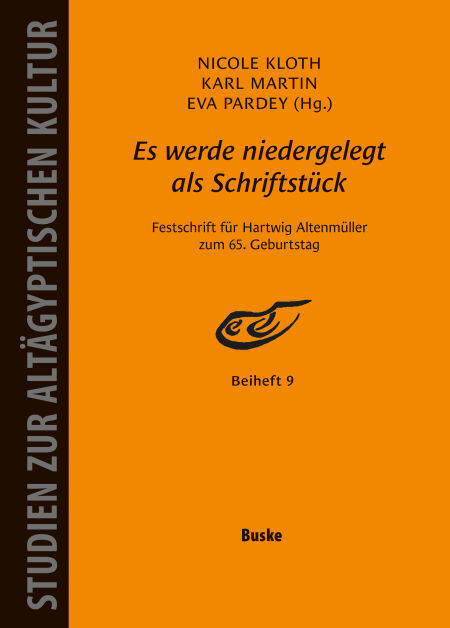 STUDIEN ZUR ALTÄGYPTISCHEN KULTUR

NICOLE KLOTH
KARL MARTIN
EVA PARDEY (Hg.)

Es werde niedergelegt als Schriftstück

Festschrift für Hartwig Altenmüller zum 65. Geburtstag

Beiheft 9

Buske